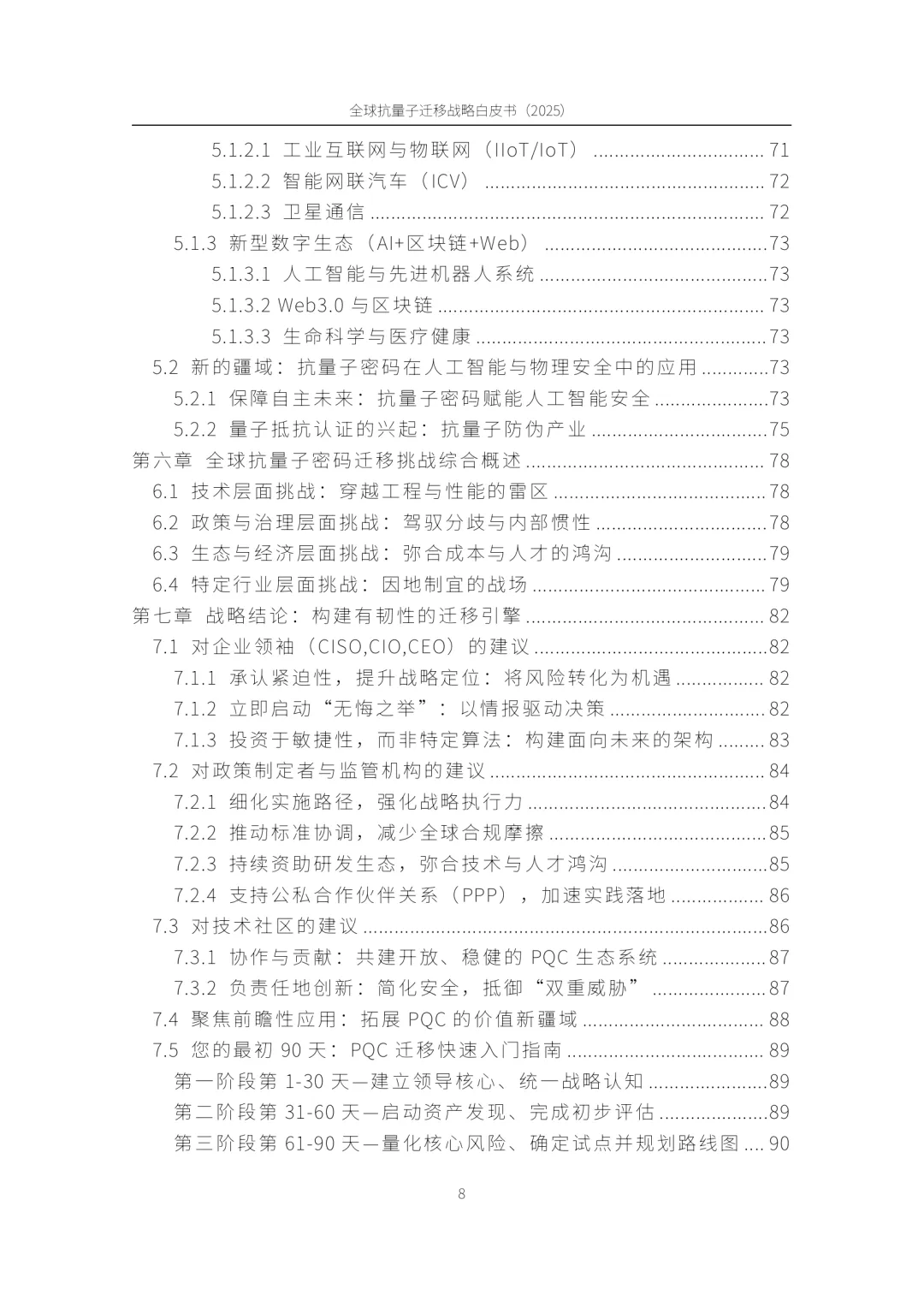 全球抗量子迁移战略白皮书（2025）

5.1.2.1 工业互联网与物联网（IIoT/IoT） 71
5.1.2.2 智能网联汽车（ICV） 72
5.1.2.3 卫星通信 72
5.1.3 新型数字生态（AI+区块链+Web） 73
5.1.3.1 人工智能与先进机器人系统 73
5.1.3.2 Web3.0与区块链 73
5.1.3.3 生命科学与医疗健康 73
5.2 新的疆域：抗量子密码在人工智能与物理安全中的应用 73
5.2.1 保障自主未来：抗量子密码赋能人工智能安全 73
5.2.2 量子抵抗认证的兴起：抗量子防伪产业 75
第六章 全球抗量子密码迁移挑战综合概述 78
6.1 技术层面挑战：穿越工程与性能的雷区 78
6.2 政策与治理层面挑战：驾驭分歧与内部惯性 78
6.3 生态与经济层面挑战：弥合成本与人才的鸿沟 79
6.4 特定行业层面挑战：因地制宜的战场 79
第七章 战略结论：构建有韧性的迁移引擎 82
7.1 对企业领袖（CISO,CIO,CEO）的建议 82
7.1.1 承认紧迫性，提升战略定位：将风险转化为机遇 82
7.1.2 立即启动“无悔之举”：以情报驱动决策 82
7.1.3 投资于敏捷性，而非特定算法：构建面向未来的架构 83
7.2 对政策制定者与监管机构的建议 84
7.2.1 细化实施路径，强化战略执行力 84
7.2.2 推动标准协调，减少全球合规摩擦 85
7.2.3 持续资助研发生态，弥合技术与人才鸿沟 85
7.2.4 支持公私合作伙伴关系（PPP），加速实践落地 86
7.3 对技术社区的建议 86
7.3.1 协作与贡献：共建开放、稳健的PQC生态系统 87
7.3.2 负责任地创新：简化安全，抵御“双重威胁” 87
7.4 聚焦前瞻性应用：拓展PQC的价值新疆域 88
7.5 您的最初90天：PQC迁移快速入门指南 89
第一阶段第1-30天—建立领导核心、统一战略认知 89
第二阶段第31-60天—启动资产发现、完成初步评估 89
第三阶段第61-90天—量化核心风险、确定试点并规划路线图 90

8